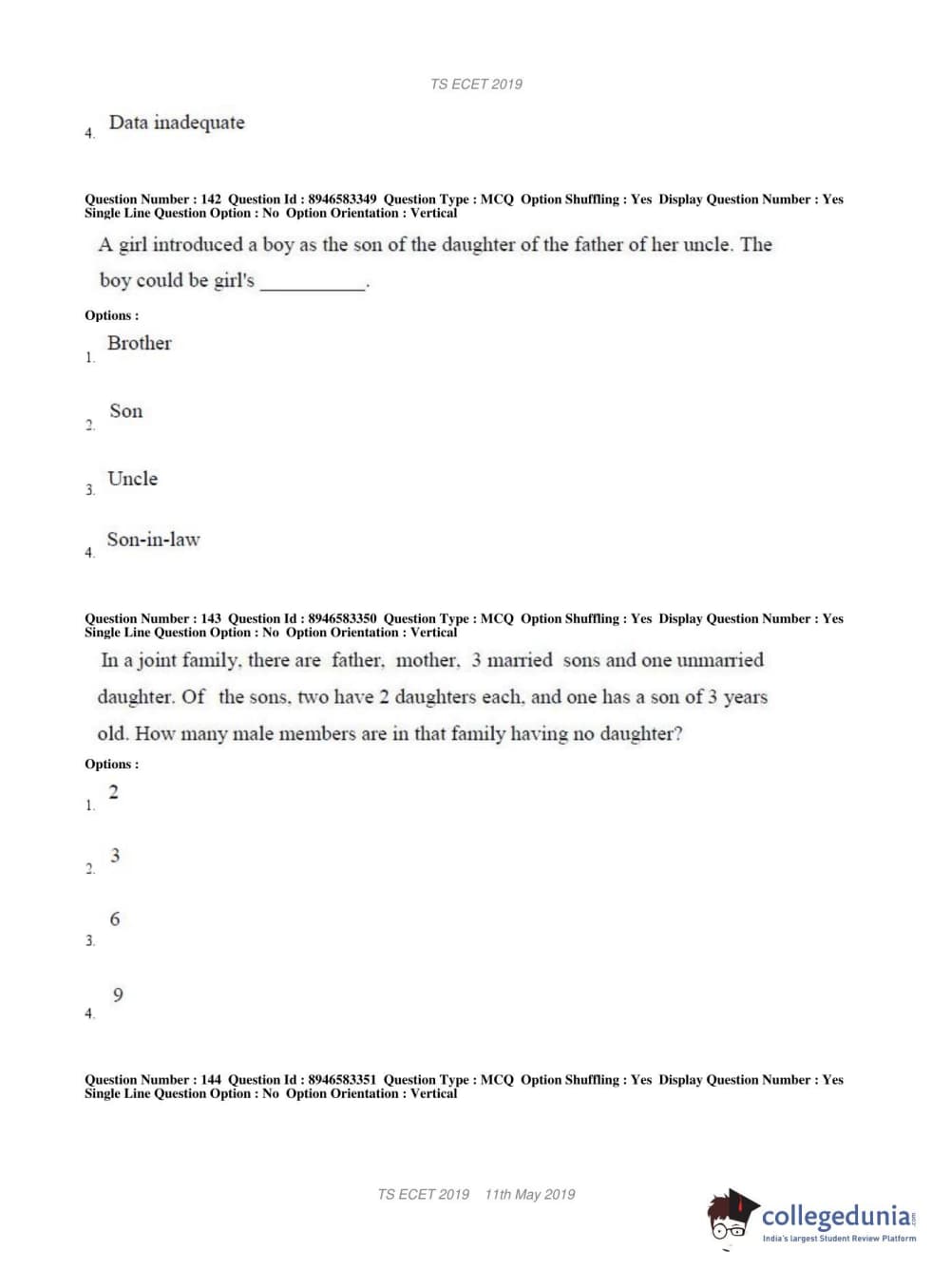 TS ECET 2019

4. Data inadequate

Question Number : 142 Question Id : 8946583349 Question Type : MCQ Option Shuffling : Yes Display Question Number : Yes Single Line Question Option : No Option Orientation : Vertical

A girl introduced a boy as the son of the daughter of the father of her uncle. The boy could be girl's ___________.

Options :

1. Brother

2. Son

3. Uncle

4. Son-in-law

Question Number : 143 Question Id : 8946583350 Question Type : MCQ Option Shuffling : Yes Display Question Number : Yes Single Line Question Option : No Option Orientation : Vertical

In a joint family, there are father, mother, 3 married sons and one unmarried daughter. Of the sons, two have 2 daughters each, and one has a son of 3 years old. How many male members are in that family having no daughter?

Options :

1. 2

2. 3

3. 6

4. 9

Question Number : 144 Question Id : 8946583351 Question Type : MCQ Option Shuffling : Yes Display Question Number : Yes Single Line Question Option : No Option Orientation : Vertical

TS ECET 2019 11th May 2019

collegedunia.com
India's largest Student Review Platform